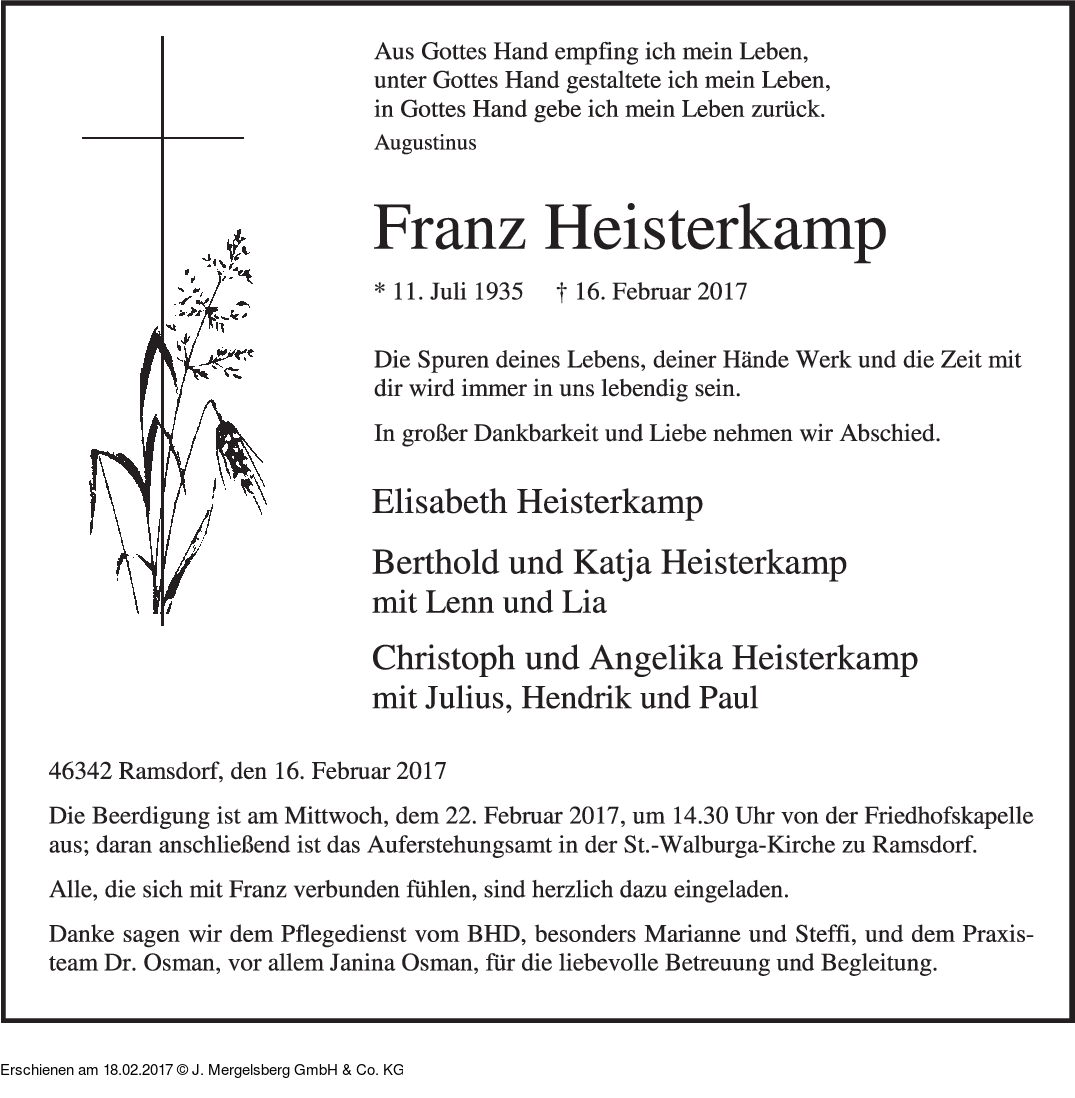 Aus Gottes Hand empfing ich mein Leben,
unter Gottes Hand gestaltete ich mein Leben,
in Gottes Hand gebe ich mein Leben zurück.
Augustinus

Franz Heisterkamp

* 11. Juli 1935 † 16. Februar 2017

Die Spuren deines Lebens, deiner Hände Werk und die Zeit mit dir wird immer in uns lebendig sein.

In großer Dankbarkeit und Liebe nehmen wir Abschied.

Elisabeth Heisterkamp

Berthold und Katja Heisterkamp
mit Lenn und Lia

Christoph und Angelika Heisterkamp
mit Julius, Hendrik und Paul

46342 Ramsdorf, den 16. Februar 2017

Die Beerdigung ist am Mittwoch, dem 22. Februar 2017, um 14.30 Uhr von der Friedhofskapelle aus; daran anschließend ist das Auferstehungsamt in der St.-Walburga-Kirche zu Ramsdorf.

Alle, die sich mit Franz verbunden fühlen, sind herzlich dazu eingeladen.

Danke sagen wir dem Pflegedienst vom BHD, besonders Marianne und Steffi, und dem Praxisteam Dr. Osman, vor allem Janina Osman, für die liebevolle Betreuung und Begleitung.

Erschienen am 18.02.2017 © J. Mergelsberg GmbH & Co. KG